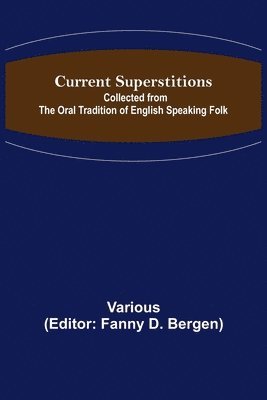 Current Superstitions
Collected from
The Oral Tradition of English Speaking Folk

Various
(Editor: Fanny D. Bergen)